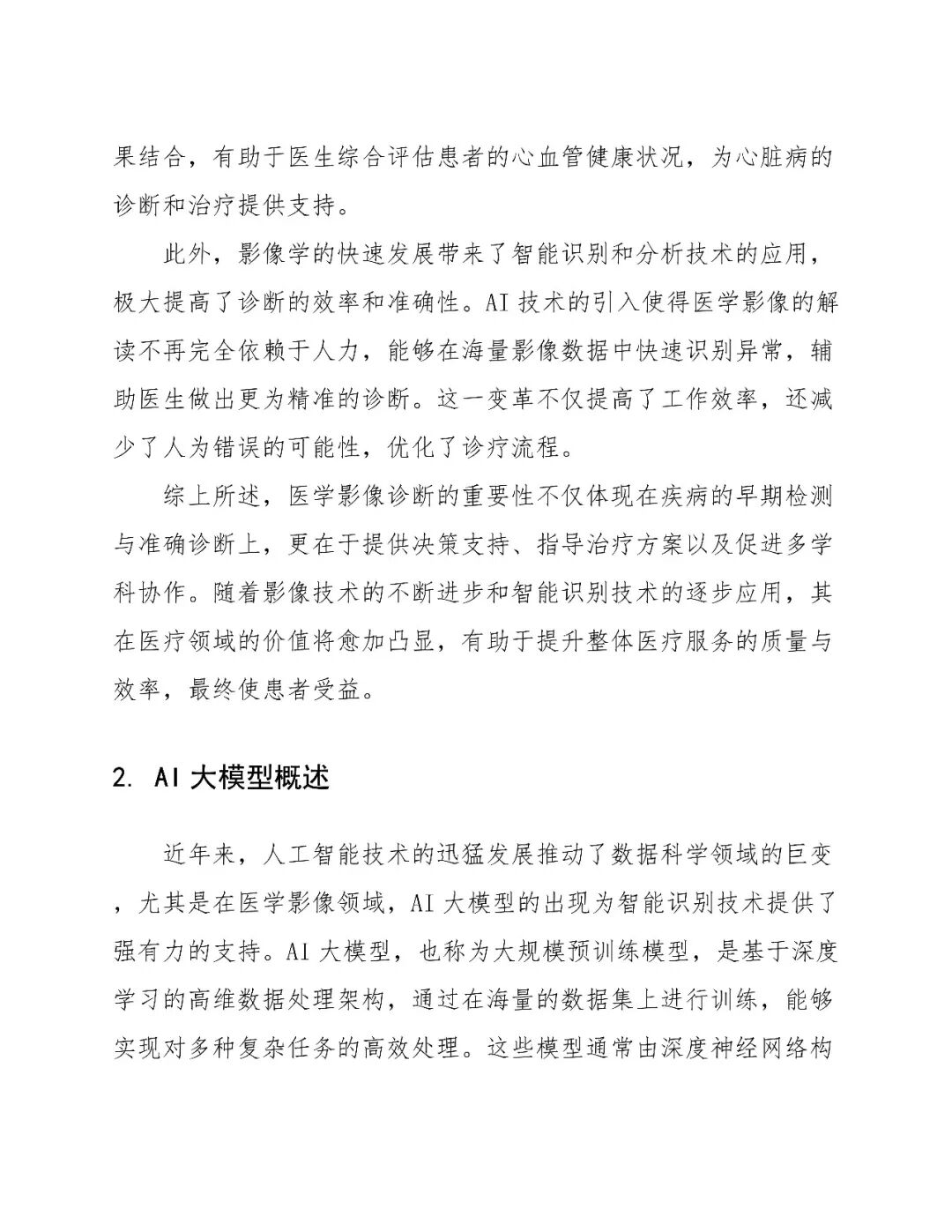 果结合，有助于医生综合评估患者的心血管健康状况，为心脏病的诊断和治疗提供支持。

此外，影像学的快速发展带来了智能识别和分析技术的应用，极大提高了诊断的效率和准确性。AI 技术的引入使得医学影像的解读不再完全依赖于人力，能够在海量影像数据中快速识别异常，辅助医生做出更为精准的诊断。这一变革不仅提高了工作效率，还减少了人为错误的可能性，优化了诊疗流程。

综上所述，医学影像诊断的重要性不仅体现在疾病的早期检测与准确诊断上，更在于提供决策支持、指导治疗方案以及促进多学科协作。随着影像技术的不断进步和智能识别技术的逐步应用，其在医疗领域的价值将愈加凸显，有助于提升整体医疗服务的质量与效率，最终使患者受益。

2. AI 大模型概述

近年来，人工智能技术的迅猛发展推动了数据科学领域的巨变，尤其是在医学影像领域，AI 大模型的出现为智能识别技术提供了强有力的支持。AI 大模型，也称为大规模预训练模型，是基于深度学习的高维数据处理架构，通过在海量的数据集上进行训练，能够实现对多种复杂任务的高效处理。这些模型通常由深度神经网络构